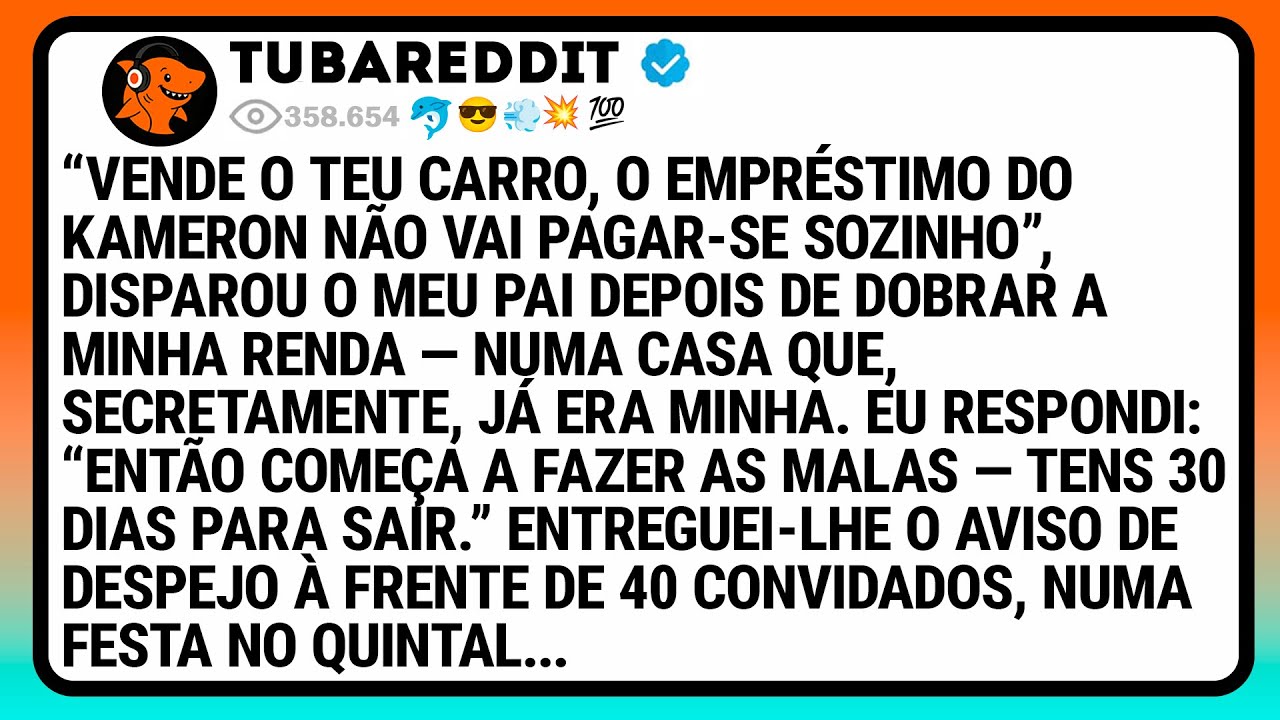 TUBAREDDIT

358.654 🐬😎💨💥💯

“VENDE O TEU CARRO, O EMPRÉSTIMO DO KAMERON NÃO VAI PAGAR-SE SOZINHO”, DISPAROU O MEU PAI DEPOIS DE DOBRAR A MINHA RENDA — NUMA CASA QUE, SECRETAMENTE, JÁ ERA MINHA. EU RESPONDI: “ENTÃO COMEÇA A FAZER AS MALAS — TENS 30 DIAS PARA SAIR.” ENTREGUEI-LHE O AVISO DE DESPEJO À FRENTE DE 40 CONVIDADOS, NUMA FESTA NO QUINTAL...